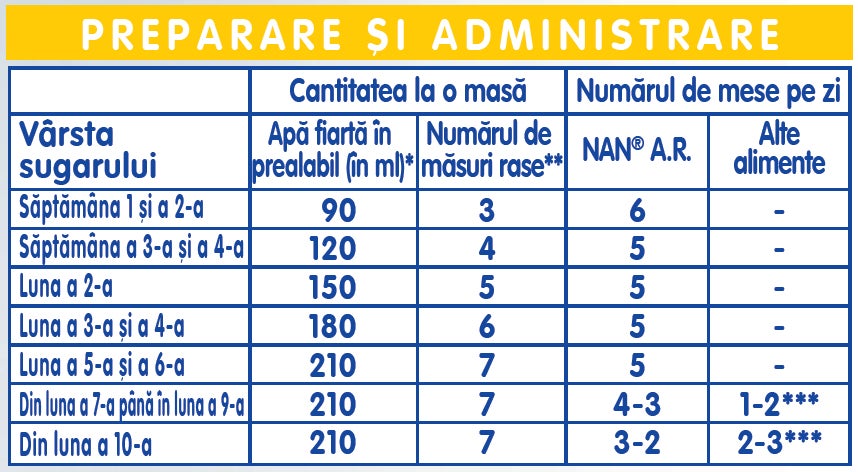 PREPARARE ȘI ADMINISTRARE

| | Cantitatea la o masă | | Numărul de mese pe zi | |
|---|---|---|---|---|
| Vârsta sugarului | Apă fiartă în prealabil (în ml)* | Numărul de măsuri rase** | NAN® A.R. | Alte alimente |
| Săptămâna 1 și a 2-a | 90 | 3 | 6 | - |
| Săptămâna a 3-a și a 4-a | 120 | 4 | 5 | - |
| Luna a 2-a | 150 | 5 | 5 | - |
| Luna a 3-a și a 4-a | 180 | 6 | 5 | - |
| Luna a 5-a și a 6-a | 210 | 7 | 5 | - |
| Din luna a 7-a până în luna a 9-a | 210 | 7 | 4-3 | 1-2*** |
| Din luna a 10-a | 210 | 7 | 3-2 | 2-3*** |